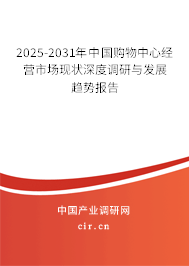 2025-2031年中国购物中心经营市场现状深度调研与发展趋势报告

中国产业调研网

cir.cn